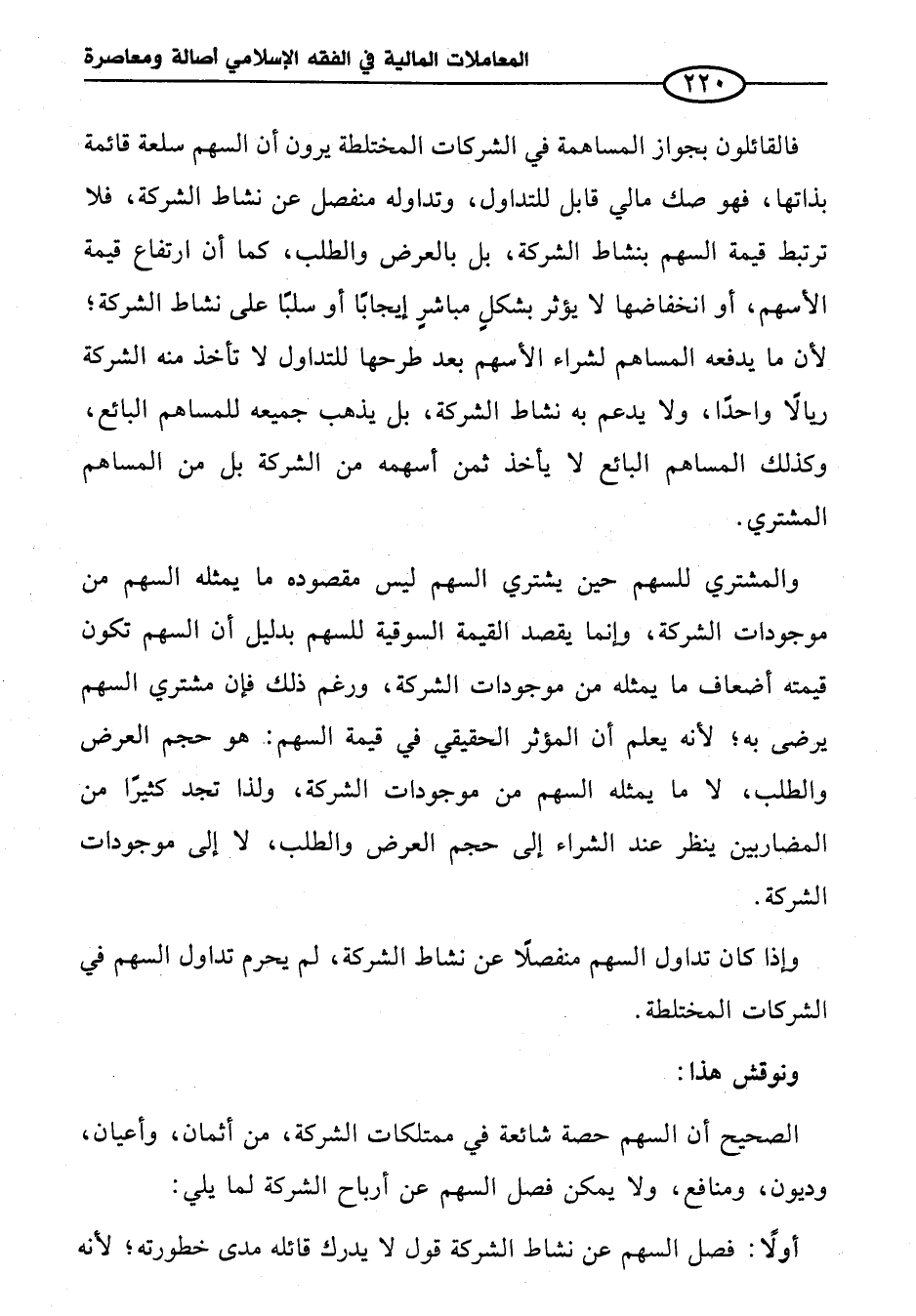 المعاملات المالية في الفقه الإسلامي أصالة ومعاصرة

٢٢٠

فالقائلون بجواز المساهمة في الشركات المختلطة يرون أن السهم سلعة قائمة بذاتها، فهو صك مالي قابل للتداول، وتداوله منفصل عن نشاط الشركة، فلا ترتبط قيمة السهم بنشاط الشركة، بل بالعرض والطلب، كما أن ارتفاع قيمة الأسهم، أو انخفاضها لا يؤثر بشكلٍ مباشرٍ إيجابًا أو سلبًا على نشاط الشركة؛ لأن ما يدفعه المساهم لشراء الأسهم بعد طرحها للتداول لا تأخذ منه الشركة ريالًا واحدًا، ولا يدعم به نشاط الشركة، بل يذهب جميعه للمساهم البائع، وكذلك المساهم البائع لا يأخذ ثمن أسهمه من الشركة بل من المساهم المشتري.

والمشتري للسهم حين يشتري السهم ليس مقصوده ما يمثله السهم من موجودات الشركة، وإنما يقصد القيمة السوقية للسهم بدليل أن السهم تكون قيمته أضعاف ما يمثله من موجودات الشركة، ورغم ذلك فإن مشتري السهم يرضى به؛ لأنه يعلم أن المؤثر الحقيقي في قيمة السهم: هو حجم العرض والطلب، لا ما يمثله السهم من موجودات الشركة، ولذا تجد كثيرًا من المضاربين ينظر عند الشراء إلى حجم العرض والطلب، لا إلى موجودات الشركة.

وإذا كان تداول السهم منفصلًا عن نشاط الشركة، لم يحرم تداول السهم في الشركات المختلطة.

ونوقش هذا:

الصحيح أن السهم حصة شائعة في ممتلكات الشركة، من أثمان، وأعيان، وديون، ومنافع، ولا يمكن فصل السهم عن أرباح الشركة لما يلي:

أولًا: فصل السهم عن نشاط الشركة قول لا يدرك قائله مدى خطورته؛ لأنه